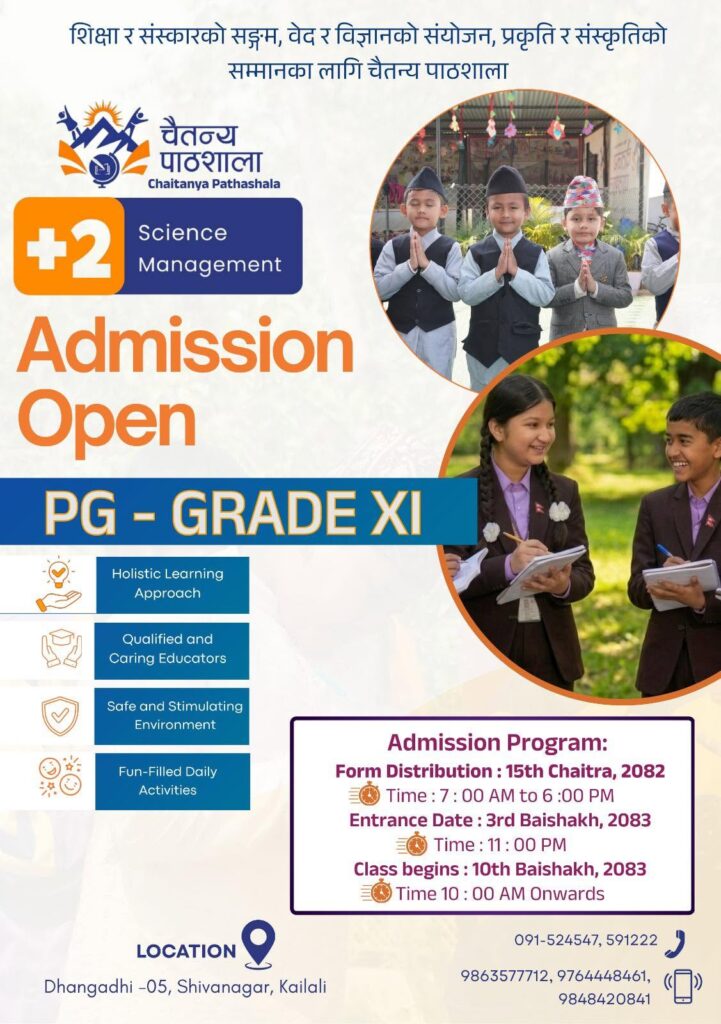 शिक्षा र संस्कारको सङ्गम, वेद र विज्ञानको संयोजन, प्रकृति र संस्कृतिको सम्मानका लागि चैतन्य पाठशाला

चैतन्य पाठशाला
Chaitanya Pathashala

+2 Science Management

Admission Open

PG - GRADE XI

Holistic Learning Approach

Qualified and Caring Educators

Safe and Stimulating Environment

Fun-Filled Daily Activities

Admission Program:
Form Distribution : 15th Chaitra, 2082
Time : 7 : 00 AM to 6 :00 PM
Entrance Date : 3rd Baishakh, 2083
Time : 11 : 00 PM
Class begins : 10th Baishakh, 2083
Time 10 : 00 AM Onwards

LOCATION
Dhangadhi -05, Shivanagar, Kailali

091-524547, 591222
9863577712, 9764448461, 9848420841